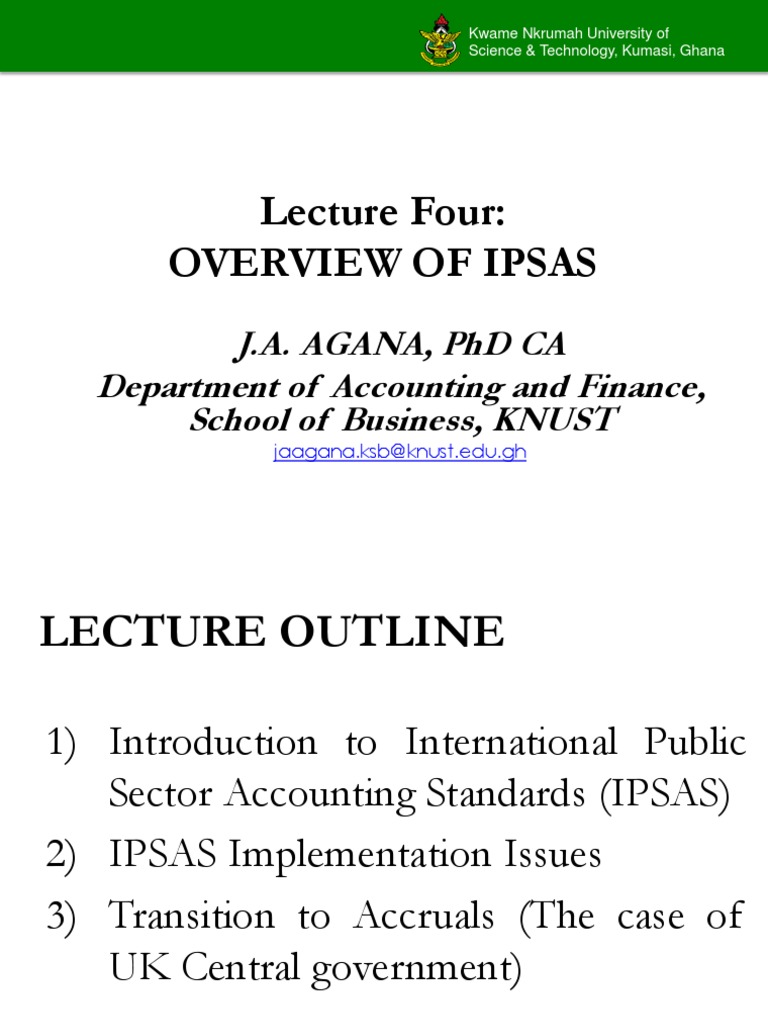 Kwame Nkrumah University of Science & Technology, Kumasi, Ghana

Lecture Four:
OVERVIEW OF IPSAS

J.A. AGANA, PhD CA
Department of Accounting and Finance, School of Business, KNUST
jaagana.ksb@knust.edu.gh

LECTURE OUTLINE

1) Introduction to International Public Sector Accounting Standards (IPSAS)
2) IPSAS Implementation Issues
3) Transition to Accruals (The case of UK Central government)